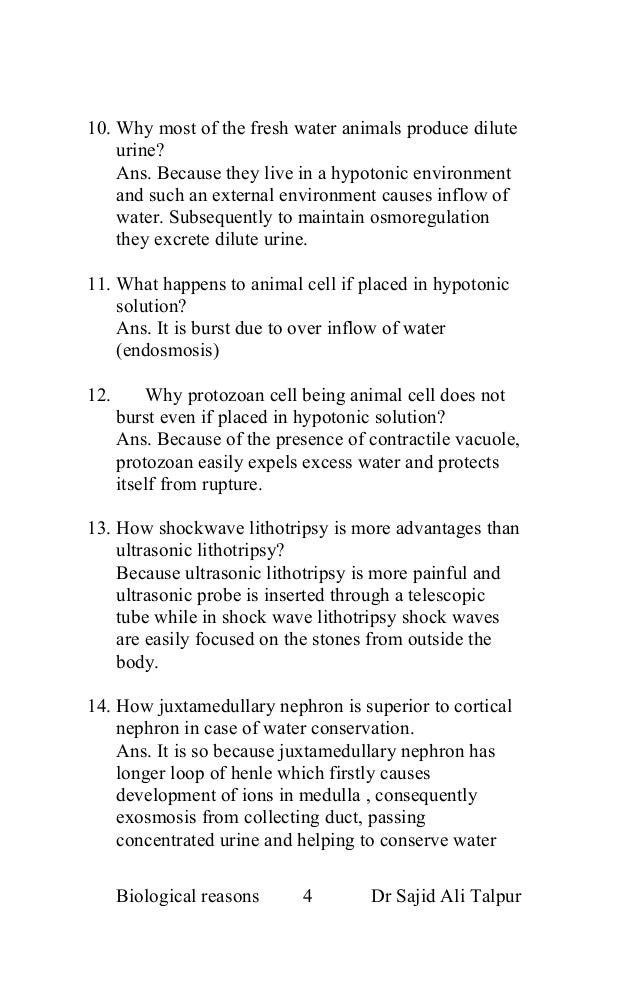 10. Why most of the fresh water animals produce dilute urine?
Ans. Because they live in a hypotonic environment and such an external environment causes inflow of water. Subsequently to maintain osmoregulation they excrete dilute urine.

11. What happens to animal cell if placed in hypotonic solution?
Ans. It is burst due to over inflow of water (endosmosis)

12. Why protozoan cell being animal cell does not burst even if placed in hypotonic solution?
Ans. Because of the presence of contractile vacuole, protozoan easily expels excess water and protects itself from rupture.

13. How shockwave lithotripsy is more advantages than ultrasonic lithotripsy?
Because ultrasonic lithotripsy is more painful and ultrasonic probe is inserted through a telescopic tube while in shock wave lithotripsy shock waves are easily focused on the stones from outside the body.

14. How juxtamedullary nephron is superior to cortical nephron in case of water conservation.
Ans. It is so because juxtamedullary nephron has longer loop of henle which firstly causes development of ions in medulla , consequently exosmosis from collecting duct, passing concentrated urine and helping to conserve water

Biological reasons 4 Dr Sajid Ali Talpur